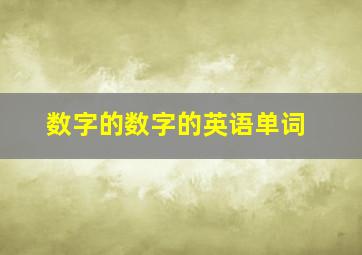 数字的数字的英语单词